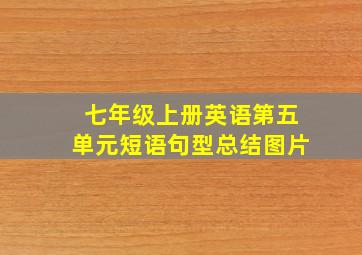 七年级上册英语第五单元短语句型总结图片